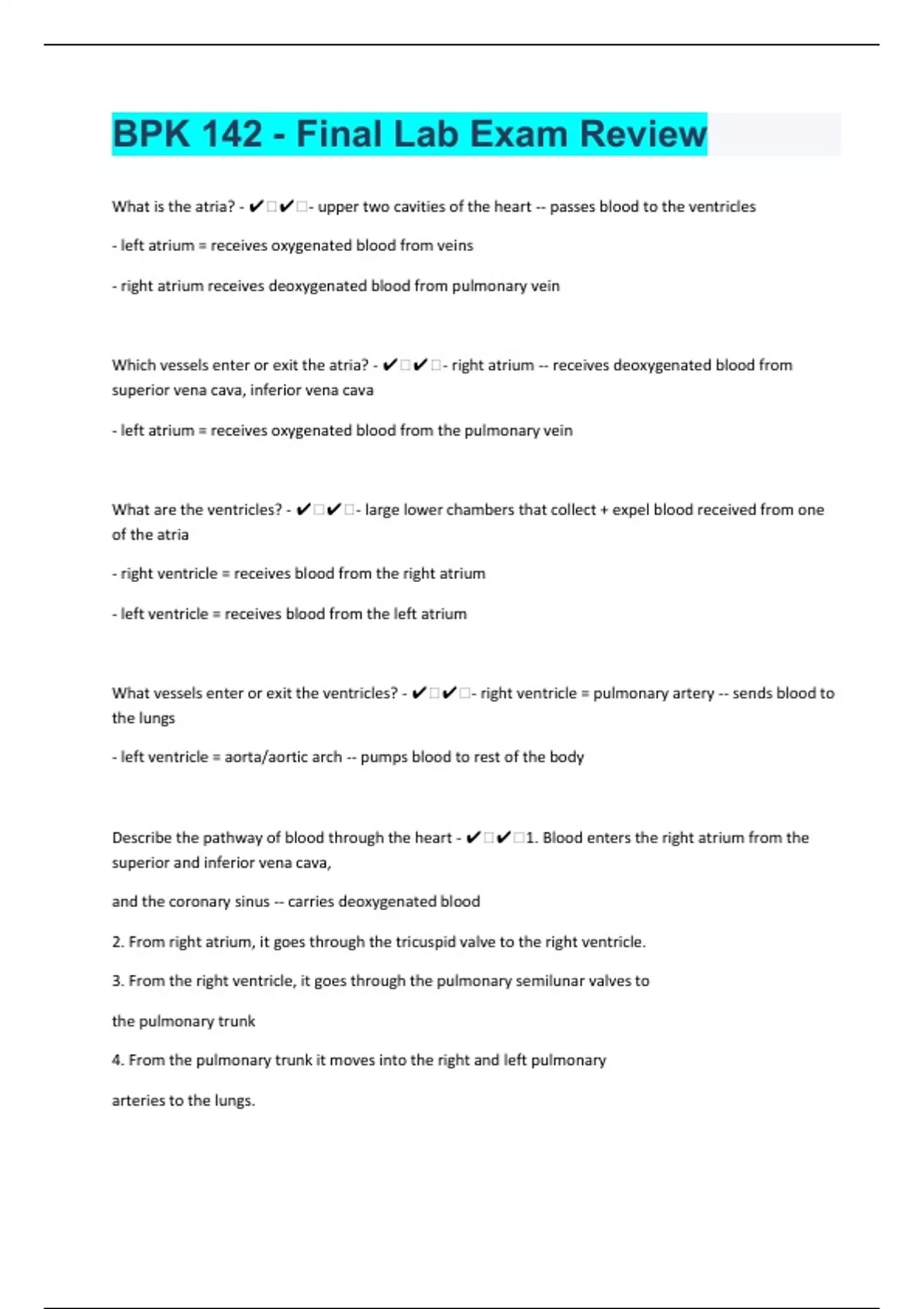 BPK 142 - Final Lab Exam Review

What is the atria? - ✔✔- upper two cavities of the heart -- passes blood to the ventricles

- left atrium = receives oxygenated blood from veins

- right atrium receives deoxygenated blood from pulmonary vein

Which vessels enter or exit the atria? - ✔✔- right atrium -- receives deoxygenated blood from superior vena cava, inferior vena cava

- left atrium = receives oxygenated blood from the pulmonary vein

What are the ventricles? - ✔✔- large lower chambers that collect + expel blood received from one of the atria

- right ventricle = receives blood from the right atrium

- left ventricle = receives blood from the left atrium

What vessels enter or exit the ventricles? - ✔✔- right ventricle = pulmonary artery -- sends blood to the lungs

- left ventricle = aorta/aortic arch -- pumps blood to rest of the body

Describe the pathway of blood through the heart - ✔✔1. Blood enters the right atrium from the superior and inferior vena cava,

and the coronary sinus -- carries deoxygenated blood

2. From right atrium, it goes through the tricuspid valve to the right ventricle.

3. From the right ventricle, it goes through the pulmonary semilunar valves to

the pulmonary trunk

4. From the pulmonary trunk it moves into the right and left pulmonary

arteries to the lungs.